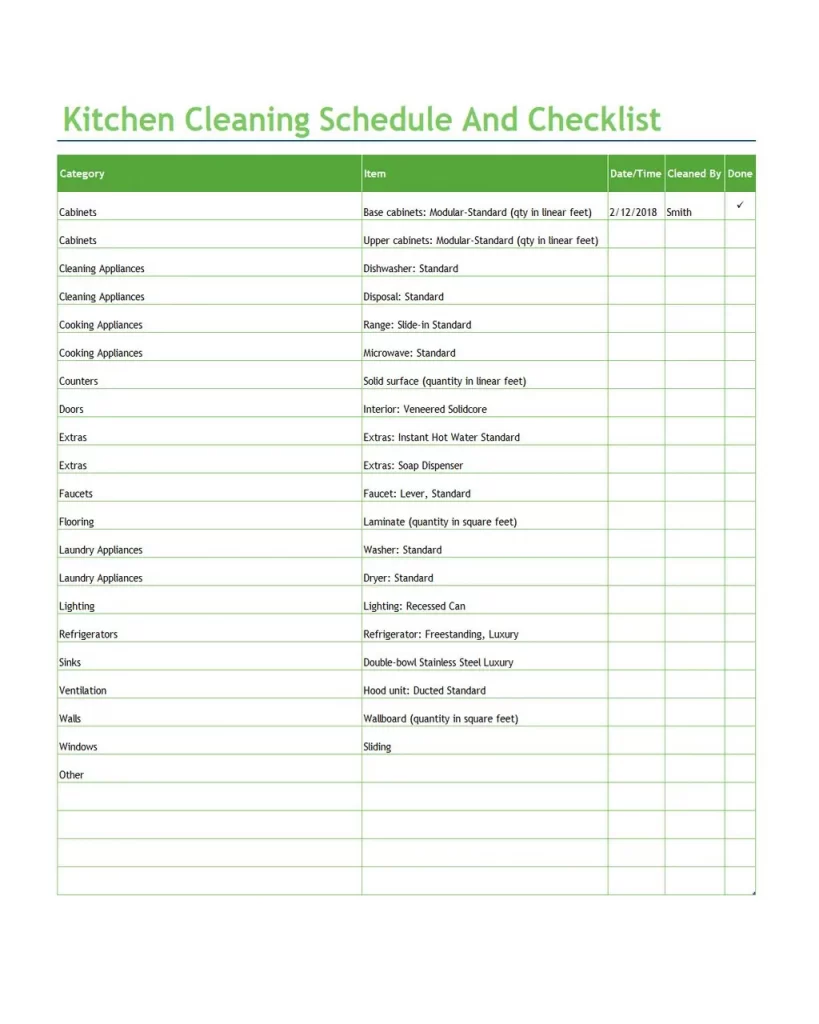 Kitchen Cleaning Schedule And Checklist

| Category | Item | Date/Time | Cleaned By | Done |
|---|---|---|---|---|
| Cabinets | Base cabinets: Modular-Standard (qty in linear feet) | 2/12/2018 | Smith | ✓ |
| Cabinets | Upper cabinets: Modular-Standard (qty in linear feet) | | | |
| Cleaning Appliances | Dishwasher: Standard | | | |
| Cleaning Appliances | Disposal: Standard | | | |
| Cooking Appliances | Range: Slide-in Standard | | | |
| Cooking Appliances | Microwave: Standard | | | |
| Counters | Solid surface (quantity in linear feet) | | | |
| Doors | Interior: Veneered Solidcore | | | |
| Extras | Extras: Instant Hot Water Standard | | | |
| Extras | Extras: Soap Dispenser | | | |
| Faucets | Faucet: Lever, Standard | | | |
| Flooring | Laminate (quantity in square feet) | | | |
| Laundry Appliances | Washer: Standard | | | |
| Laundry Appliances | Dryer: Standard | | | |
| Lighting | Lighting: Recessed Can | | | |
| Refrigerators | Refrigerator: Freestanding, Luxury | | | |
| Sinks | Double-bowl Stainless Steel Luxury | | | |
| Ventilation | Hood unit: Ducted Standard | | | |
| Walls | Wallboard (quantity in square feet) | | | |
| Windows | Sliding | | | |
| Other | | | | |
| | | | | |
| | | | | |
| | | | | |
| | | | | |